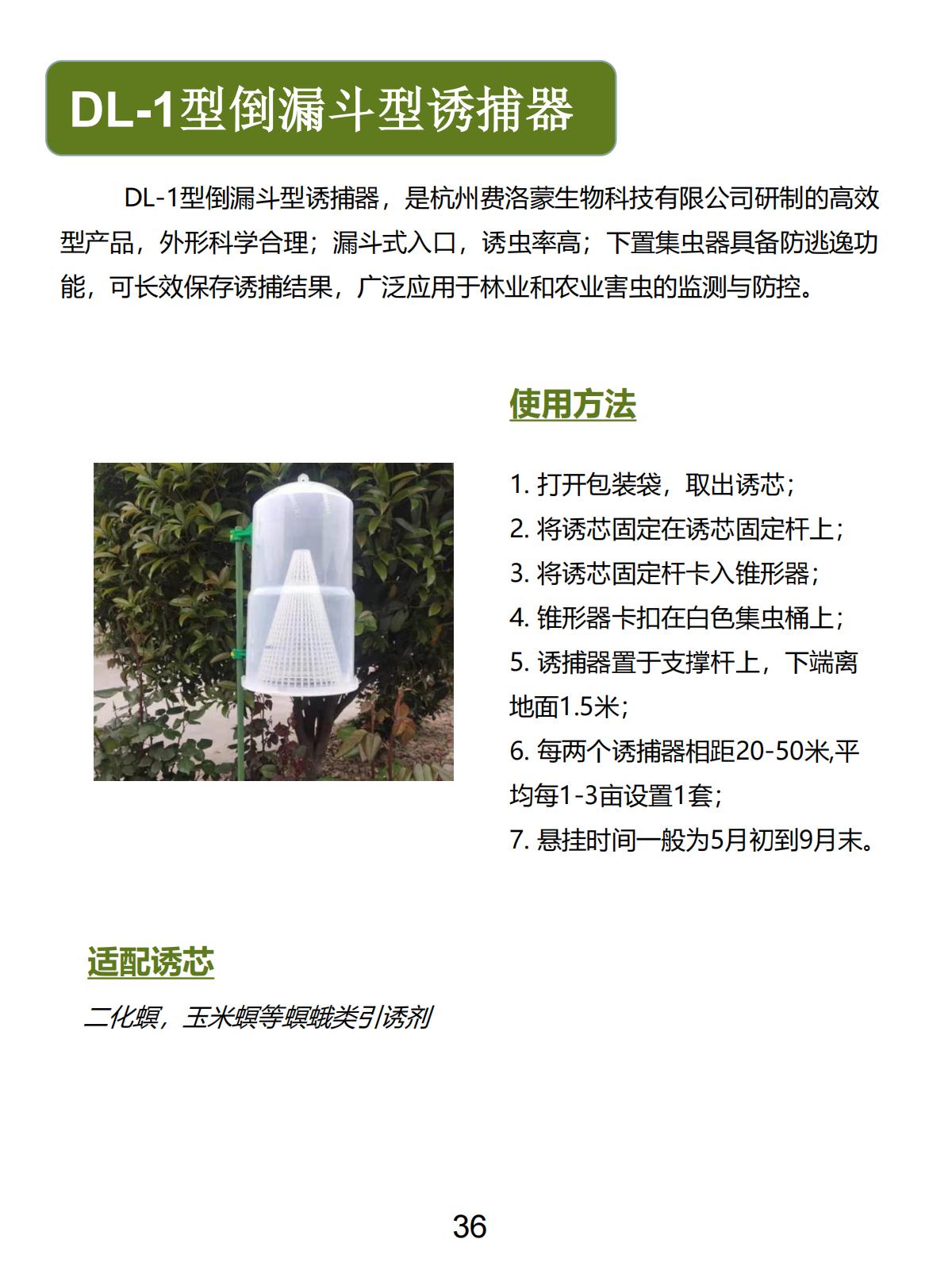 DL-1型倒漏斗型诱捕器

DL-1型倒漏斗型诱捕器，是杭州费洛蒙生物科技有限公司研制的高效型产品，外形科学合理；漏斗式入口，诱虫率高；下置集虫器具备防逃逸功能，可长效保存诱捕结果，广泛应用于林业和农业害虫的监测与防控。

使用方法

1. 打开包装袋，取出诱芯；
2. 将诱芯固定在诱芯固定杆上；
3. 将诱芯固定杆卡入锥形器；
4. 锥形器卡扣在白色集虫桶上；
5. 诱捕器置于支撑杆上，下端离地面1.5米；
6. 每两个诱捕器相距20-50米,平均每1-3亩设置1套；
7. 悬挂时间一般为5月初到9月末。

适配诱芯

二化螟，玉米螟等螟蛾类引诱剂

36